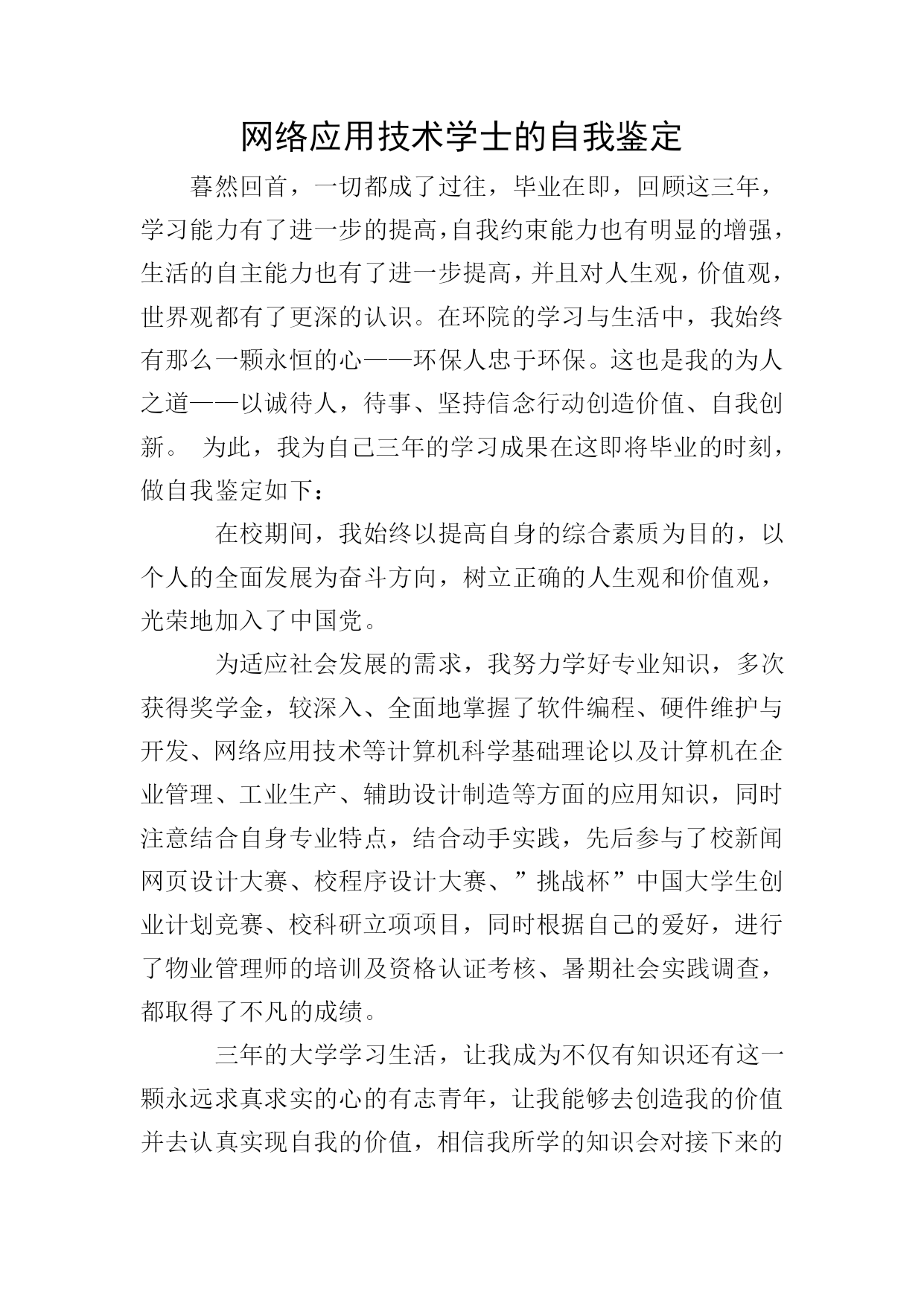 网络应用技术学士的自我鉴定

暮然回首，一切都成了过往，毕业在即，回顾这三年，学习能力有了进一步的提高，自我约束能力也有明显的增强，生活的自主能力也有了进一步提高，并且对人生观，价值观，世界观都有了更深的认识。在环院的学习与生活中，我始终有那么一颗永恒的心——环保人忠于环保。这也是我的为人之道——以诚待人，待事、坚持信念行动创造价值、自我创新。 为此，我为自己三年的学习成果在这即将毕业的时刻，做自我鉴定如下：

在校期间，我始终以提高自身的综合素质为目的，以个人的全面发展为奋斗方向，树立正确的人生观和价值观，光荣地加入了中国党。

为适应社会发展的需求，我努力学好专业知识，多次获得奖学金，较深入、全面地掌握了软件编程、硬件维护与开发、网络应用技术等计算机科学基础理论以及计算机在企业管理、工业生产、辅助设计制造等方面的应用知识，同时注意结合自身专业特点，结合动手实践，先后参与了校新闻网页设计大赛、校程序设计大赛、”挑战杯”中国大学生创业计划竞赛、校科研立项项目，同时根据自己的爱好，进行了物业管理师的培训及资格认证考核、暑期社会实践调查，都取得了不凡的成绩。

三年的大学学习生活，让我成为不仅有知识还有这一颗永远求真求实的心的有志青年，让我能够去创造我的价值并去认真实现自我的价值，相信我所学的知识会对接下来的